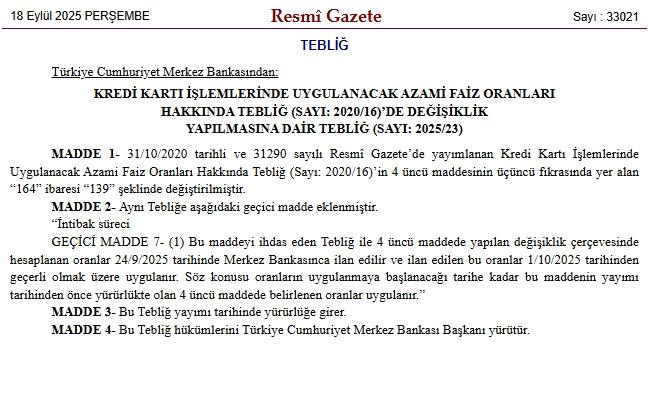 18 Eylül 2025 PERŞEMBE

Resmî Gazete

Sayı : 33021

TEBLİĞ

Türkiye Cumhuriyet Merkez Bankasından:

KREDİ KARTI İŞLEMLERİNDE UYGULANACAK AZAMİ FAİZ ORANLARI HAKKINDA TEBLİĞ (SAYI: 2020/16)'DE DEĞİŞİKLİK YAPILMASINA DAİR TEBLİĞ (SAYI: 2025/23)

MADDE 1- 31/10/2020 tarihli ve 31290 sayılı Resmî Gazete'de yayımlanan Kredi Kartı İşlemlerinde Uygulanacak Azami Faiz Oranları Hakkında Tebliğ (Sayı: 2020/16)'in 4 üncü maddesinin üçüncü fıkrasında yer alan "164" ibaresi "139" şeklinde değiştirilmiştir.

MADDE 2- Aynı Tebliğe aşağıdaki geçici madde eklenmiştir.

"İntibak süreci

GEÇİCİ MADDE 7- (1) Bu maddeyi ihdas eden Tebliğ ile 4 üncü maddede yapılan değişiklik çerçevesinde hesaplanan oranlar 24/9/2025 tarihinde Merkez Bankasınca ilan edilir ve ilan edilen bu oranlar 1/10/2025 tarihinden geçerli olmak üzere uygulanır. Söz konusu oranların uygulanmaya başlanacağı tarihe kadar bu maddenin yayımı tarihinden önce yürürlükte olan 4 üncü maddede belirlenen oranlar uygulanır."

MADDE 3- Bu Tebliğ yayımı tarihinde yürürlüğe girer.

MADDE 4- Bu Tebliğ hükümlerini Türkiye Cumhuriyet Merkez Bankası Başkanı yürütür.